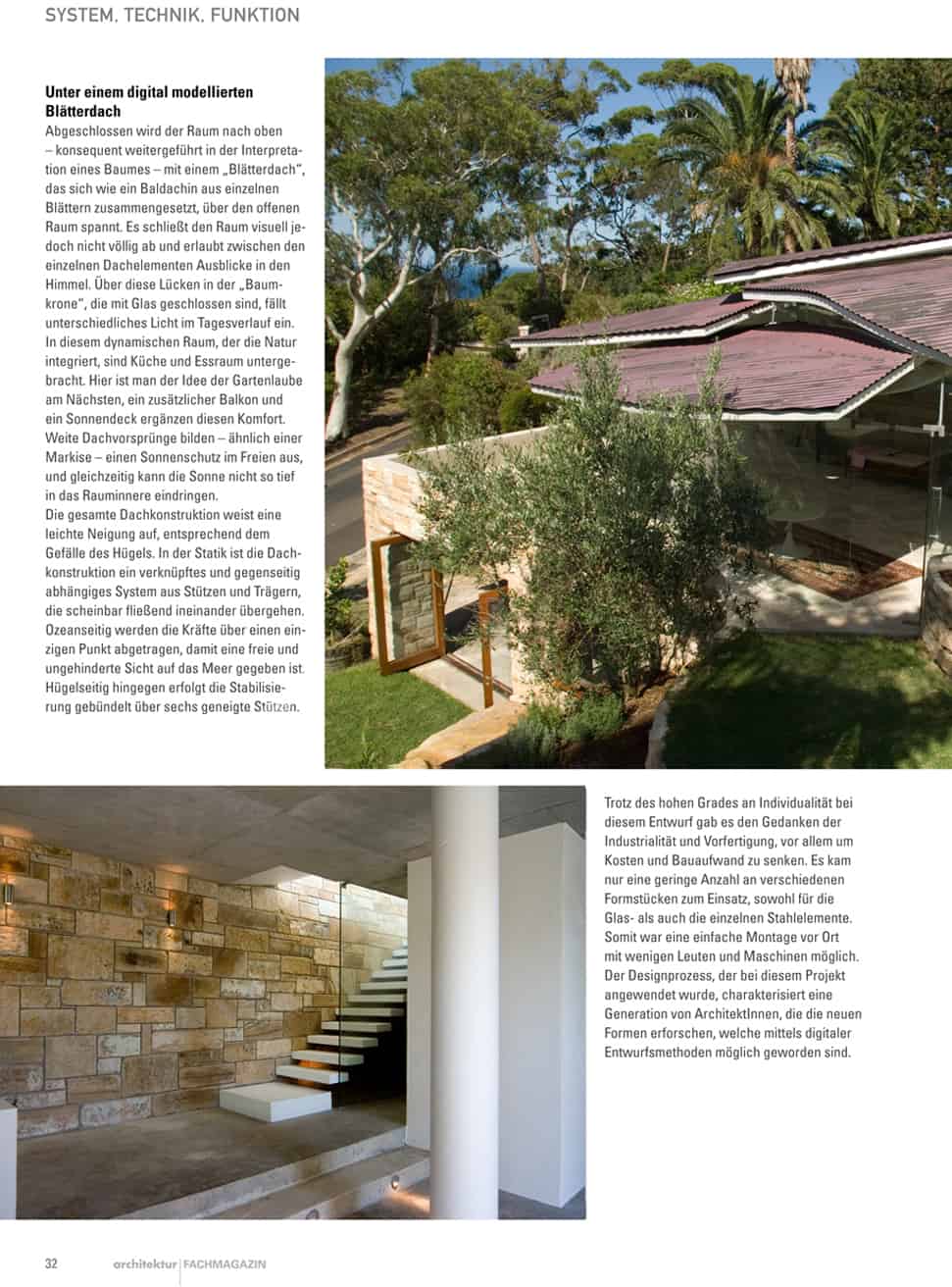 SYSTEM. TECHNIK. FUNKTION

Unter einem digital modellierten Blätterdach

Abgeschlossen wird der Raum nach oben – konsequent weitergeführt in der Interpretation eines Baumes – mit einem „Blätterdach", das sich wie ein Baldachin aus einzelnen Blättern zusammengesetzt, über den offenen Raum spannt. Es schließt den Raum visuell jedoch nicht völlig ab und erlaubt zwischen den einzelnen Dachelementen Ausblicke in den Himmel. Über diese Lücken in der „Baumkrone", die mit Glas geschlossen sind, fällt unterschiedliches Licht im Tagesverlauf ein. In diesem dynamischen Raum, der die Natur integriert, sind Küche und Essraum untergebracht. Hier ist man der Idee der Gartenlaube am Nächsten, ein zusätzlicher Balkon und ein Sonnendeck ergänzen diesen Komfort. Weite Dachvorsprünge bilden – ähnlich einer Markise – einen Sonnenschutz im Freien aus, und gleichzeitig kann die Sonne nicht so tief in das Rauminnere eindringen.
Die gesamte Dachkonstruktion weist eine leichte Neigung auf, entsprechend dem Gefälle des Hügels. In der Statik ist die Dachkonstruktion ein verknüpftes und gegenseitig abhängiges System aus Stützen und Trägern, die scheinbar fließend ineinander übergehen. Ozeanseitig werden die Kräfte über einen einzigen Punkt abgetragen, damit eine freie und ungehinderte Sicht auf das Meer gegeben ist. Hügelseitig hingegen erfolgt die Stabilisierung gebündelt über sechs geneigte Stützen.

Trotz des hohen Grades an Individualität bei diesem Entwurf gab es den Gedanken der Industrialität und Vorfertigung, vor allem um Kosten und Bauaufwand zu senken. Es kam nur eine geringe Anzahl an verschiedenen Formstücken zum Einsatz, sowohl für die Glas- als auch die einzelnen Stahlelemente. Somit war eine einfache Montage vor Ort mit wenigen Leuten und Maschinen möglich. Der Designprozess, der bei diesem Projekt angewendet wurde, charakterisiert eine Generation von ArchitektInnen, die die neuen Formen erforschen, welche mittels digitaler Entwurfsmethoden möglich geworden sind.

32 architektur FACHMAGAZIN